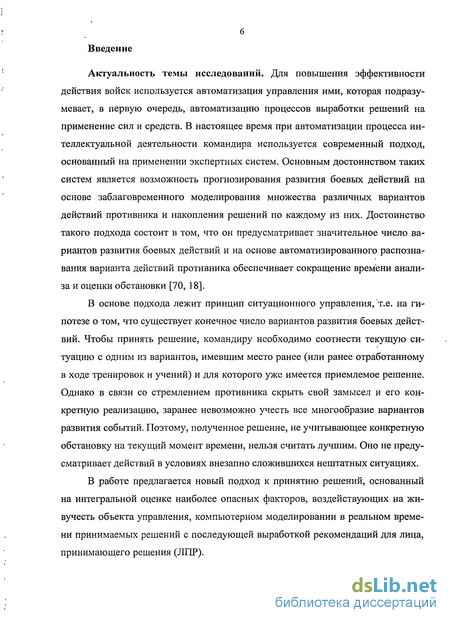 6

Введение

Актуальность темы исследований. Для повышения эффективности действия войск используется автоматизация управления ими, которая подразумевает, в первую очередь, автоматизацию процессов выработки решений на применение сил и средств. В настоящее время при автоматизации процесса интеллектуальной деятельности командира используется современный подход, основанный на применении экспертных систем. Основным достоинством таких систем является возможность прогнозирования развития боевых действий на основе заблаговременного моделирования множества различных вариантов действий противника и накопления решений по каждому из них. Достоинство такого подхода состоит в том, что он предусматривает значительное число вариантов развития боевых действий и на основе автоматизированного распознавания варианта действий противника обеспечивает сокращение времени анализа и оценки обстановки [70, 18].

В основе подхода лежит принцип ситуационного управления, т.е. на гипотезе о том, что существует конечное число вариантов развития боевых действий. Чтобы принять решение, командиру необходимо соотнести текущую ситуацию с одним из вариантов, имевшим место ранее (или ранее отработанному в ходе тренировок и учений) и для которого уже имеется приемлемое решение. Однако в связи со стремлением противника скрыть свой замысел и его конкретную реализацию, заранее невозможно учесть все многообразие вариантов развития событий. Поэтому, полученное решение, не учитывающее конкретную обстановку на текущий момент времени, нельзя считать лучшим. Оно не предусматривает действий в условиях внезапно сложившихся нештатных ситуациях.

В работе предлагается новый подход к принятию решений, основанный на интегральной оценке наиболее опасных факторов, воздействующих на живучесть объекта управления, компьютерном моделировании в реальном времени принимаемых решений с последующей выработкой рекомендаций для лица, принимающего решения (ЛПР).

dsLib.net
библиотека диссертаций